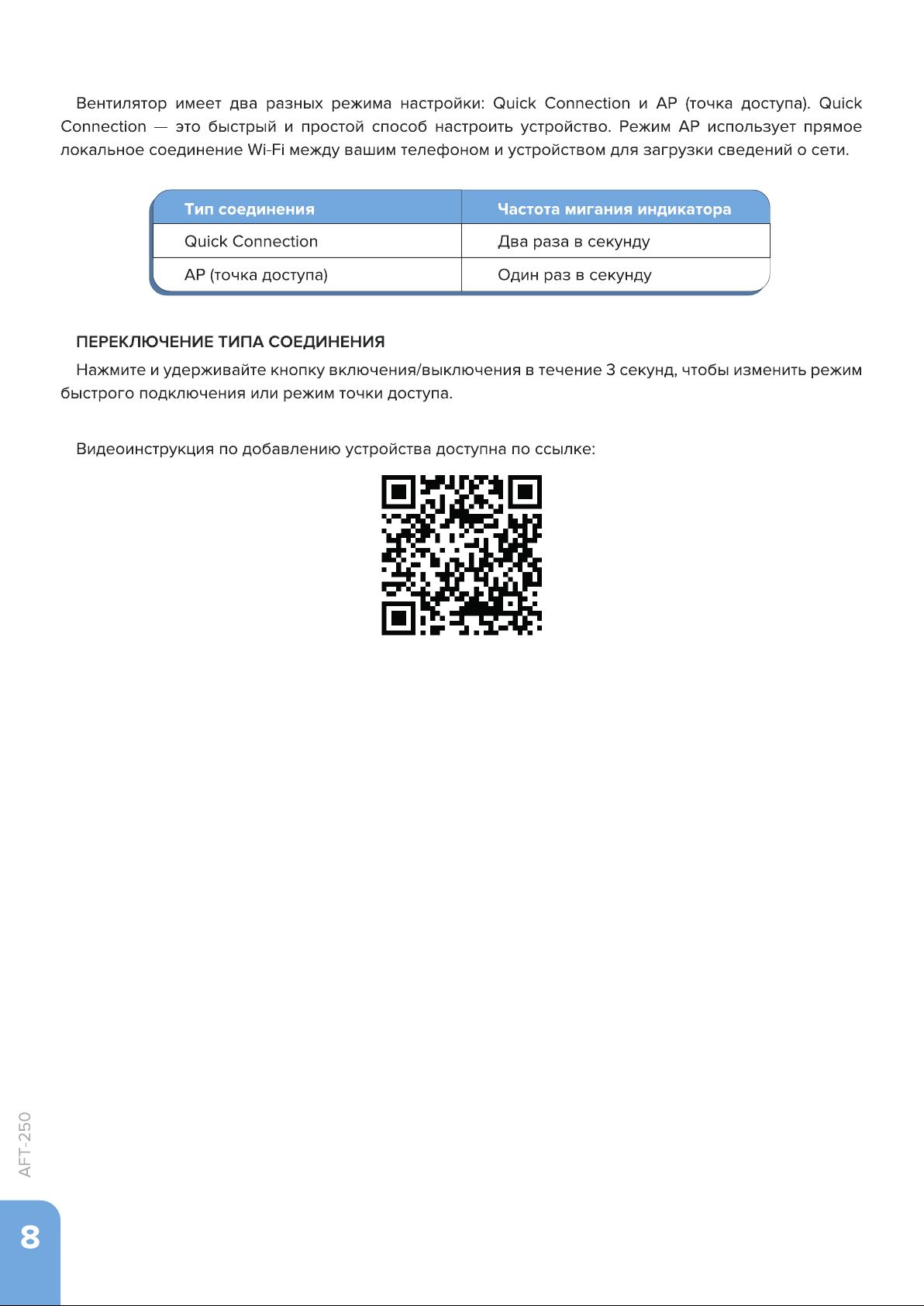 Вентилятор имеет два разных режима настройки: Quick Connection и AP (точка доступа). Quick Connection — это быстрый и простой способ настроить устройство. Режим AP использует прямое локальное соединение Wi-Fi между вашим телефоном и устройством для загрузки сведений о сети.

| Тип соединения | Частота мигания индикатора |
|---|---|
| Quick Connection | Два раза в секунду |
| AP (точка доступа) | Один раз в секунду |

ПЕРЕКЛЮЧЕНИЕ ТИПА СОЕДИНЕНИЯ

Нажмите и удерживайте кнопку включения/выключения в течение 3 секунд, чтобы изменить режим быстрого подключения или режим точки доступа.

Видеоинструкция по добавлению устройства доступна по ссылке:

AFT-250

8